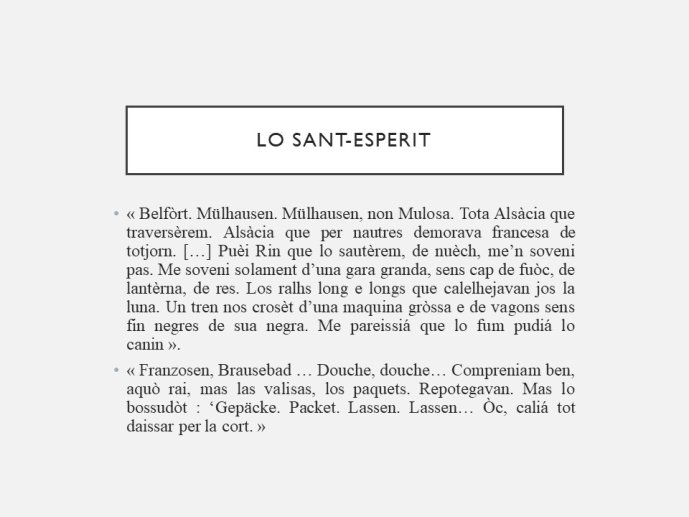 LO SANT-ESPERIT

• « Belfòrt. Mülhausen. Mülhausen, non Mulosa. Tota Alsàcia que traversèrem. Alsàcia que per nautres demorava francesa de totjorn. […] Puèi Rin que lo sautèrem, de nuèch, me'n soveni pas. Me soveni solament d'una gara granda, sens cap de fuòc, de lantèrna, de res. Los ralhs long e longs que calelhejavan jos la luna. Un tren nos crosèt d'una maquina gròssa e de vagons sens fin negres de sua negra. Me pareissiá que lo fum pudiá lo canin ».

• « Franzosen, Brausebad … Douche, douche… Compreniam ben, aquò rai, mas las valisas, los paquets. Repotegavan. Mas lo bossudòt : 'Gepäcke. Packet. Lassen. Lassen… Òc, caliá tot daissar per la cort. »